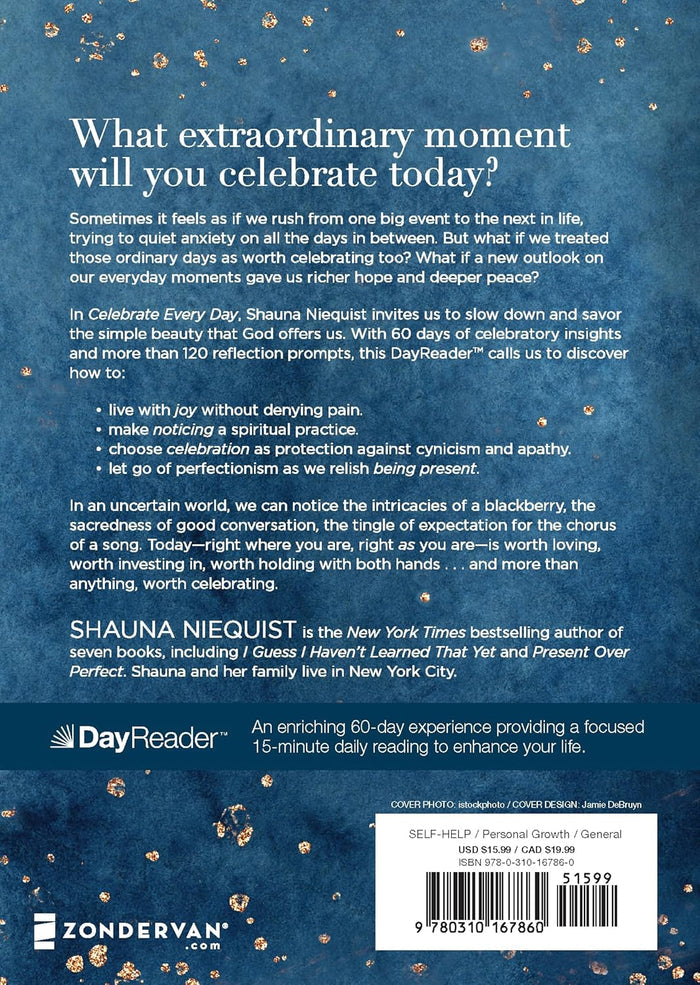 What extraordinary moment will you celebrate today?

Sometimes it feels as if we rush from one big event to the next in life, trying to quiet anxiety on all the days in between. But what if we treated those ordinary days as worth celebrating too? What if a new outlook on our everyday moments gave us richer hope and deeper peace?

In Celebrate Every Day, Shauna Niequist invites us to slow down and savor the simple beauty that God offers us. With 60 days of celebratory insights and more than 120 reflection prompts, this DayReader™ calls us to discover how to:

• live with joy without denying pain.
• make noticing a spiritual practice.
• choose celebration as protection against cynicism and apathy.
• let go of perfectionism as we relish being present.

In an uncertain world, we can notice the intricacies of a blackberry, the sacredness of good conversation, the tingle of expectation for the chorus of a song. Today—right where you are, right as you are—is worth loving, worth investing in, worth holding with both hands . . . and more than anything, worth celebrating.

SHAUNA NIEQUIST is the New York Times bestselling author of seven books, including I Guess I Haven't Learned That Yet and Present Over Perfect. Shauna and her family live in New York City.

DayReader™ An enriching 60-day experience providing a focused 15-minute daily reading to enhance your life.

COVER PHOTO: istockphoto / COVER DESIGN: Jamie DeBruyn

SELF-HELP / Personal Growth / General
USD $15.99 / CAD $19.99
ISBN 978-0-310-16786-0

51599

9 780310 167860

ZONDERVAN® .com